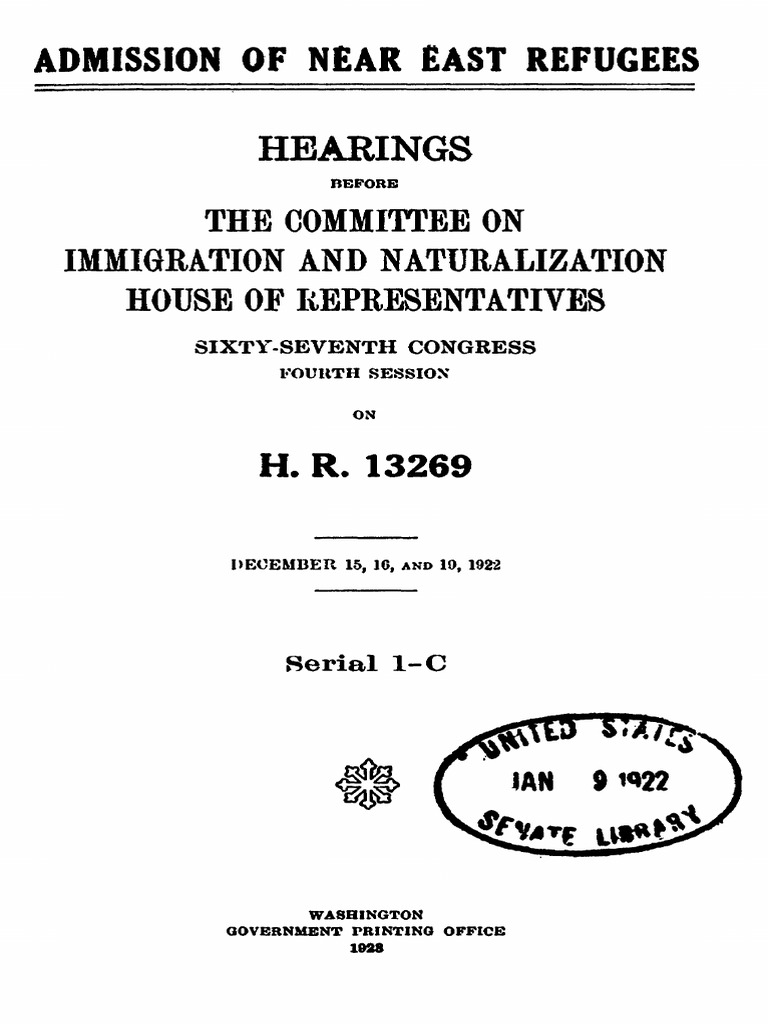 ADMISSION OF NEAR EAST REFUGEES

HEARINGS

BEFORE

THE COMMITTEE ON IMMIGRATION AND NATURALIZATION HOUSE OF REPRESENTATIVES

SIXTY-SEVENTH CONGRESS

FOURTH SESSION

ON

H. R. 13269

DECEMBER 15, 16, AND 19, 1922

Serial 1-C

UNITED STATES
JAN 9 1922
SENATE LIBRARY

WASHINGTON
GOVERNMENT PRINTING OFFICE
1923